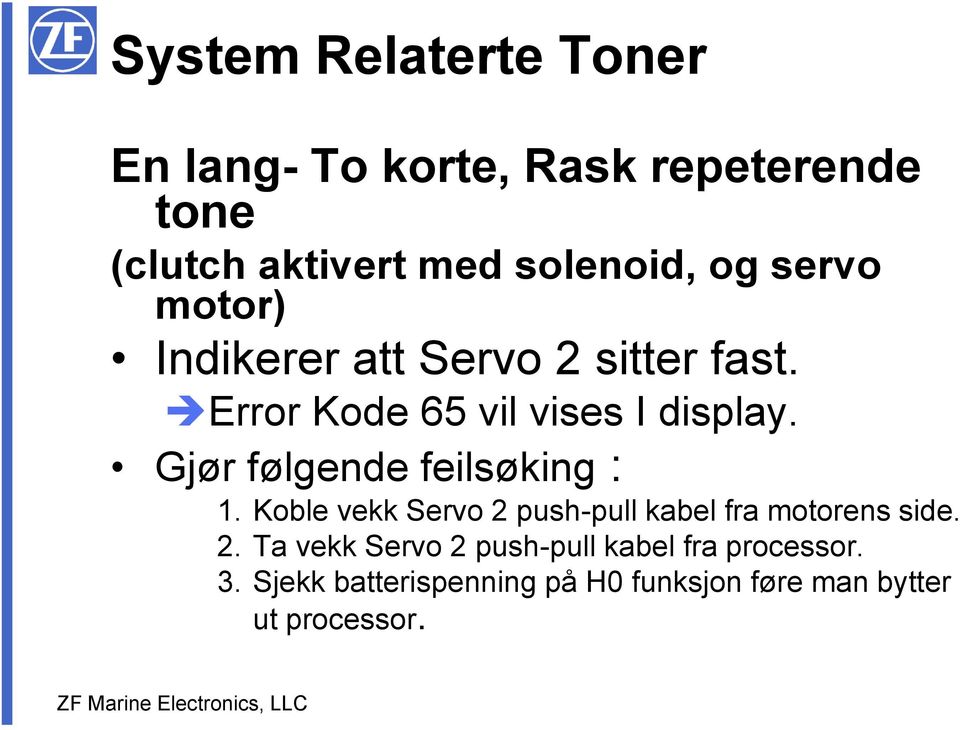 ZF

System Relaterte Toner

En lang- To korte, Rask repeterende tone

(clutch aktivert med solenoid, og servo motor)

• Indikerer att Servo 2 sitter fast.

➔Error Kode 65 vil vises I display.

• Gjør følgende feilsøking :

1. Koble vekk Servo 2 push-pull kabel fra motorens side.
2. Ta vekk Servo 2 push-pull kabel fra processor.
3. Sjekk batterispenning på H0 funksjon føre man bytter ut processor.

ZF Marine Electronics, LLC